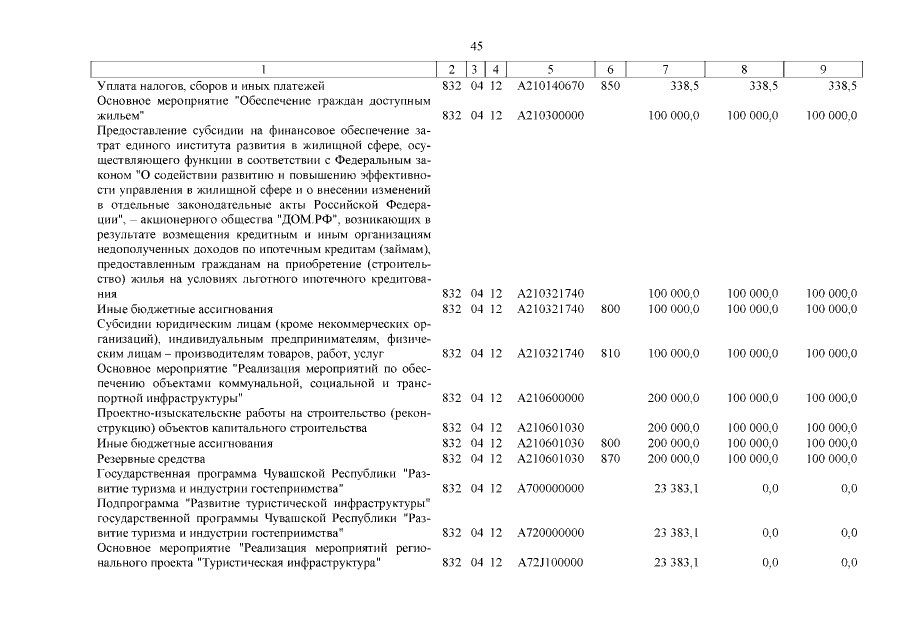 45

| 1 | 2 | 3 | 4 | 5 | 6 | 7 | 8 | 9 |
|---|---|---|---|---|---|---|---|---|
| Уплата налогов, сборов и иных платежей | 832 | 04 | 12 | А210140670 | 850 | 338,5 | 338,5 | 338,5 |
| Основное мероприятие "Обеспечение граждан доступным жильем" | 832 | 04 | 12 | А210300000 |  | 100 000,0 | 100 000,0 | 100 000,0 |
| Предоставление субсидии на финансовое обеспечение затрат единого института развития в жилищной сфере, осуществляющего функции в соответствии с Федеральным законом "О содействии развитию и повышению эффективности управления в жилищной сфере и о внесении изменений в отдельные законодательные акты Российской Федерации", – акционерного общества "ДОМ.РФ", возникающих в результате возмещения кредитным и иным организациям недополученных доходов по ипотечным кредитам (займам), предоставленным гражданам на приобретение (строительство) жилья на условиях льготного ипотечного кредитования | 832 | 04 | 12 | А210321740 |  | 100 000,0 | 100 000,0 | 100 000,0 |
| Иные бюджетные ассигнования | 832 | 04 | 12 | А210321740 | 800 | 100 000,0 | 100 000,0 | 100 000,0 |
| Субсидии юридическим лицам (кроме некоммерческих организаций), индивидуальным предпринимателям, физическим лицам – производителям товаров, работ, услуг | 832 | 04 | 12 | А210321740 | 810 | 100 000,0 | 100 000,0 | 100 000,0 |
| Основное мероприятие "Реализация мероприятий по обеспечению объектами коммунальной, социальной и транспортной инфраструктуры" | 832 | 04 | 12 | А210600000 |  | 200 000,0 | 100 000,0 | 100 000,0 |
| Проектно-изыскательские работы на строительство (реконструкцию) объектов капитального строительства | 832 | 04 | 12 | А210601030 |  | 200 000,0 | 100 000,0 | 100 000,0 |
| Иные бюджетные ассигнования | 832 | 04 | 12 | А210601030 | 800 | 200 000,0 | 100 000,0 | 100 000,0 |
| Резервные средства | 832 | 04 | 12 | А210601030 | 870 | 200 000,0 | 100 000,0 | 100 000,0 |
| Государственная программа Чувашской Республики "Развитие туризма и индустрии гостеприимства" | 832 | 04 | 12 | А700000000 |  | 23 383,1 | 0,0 | 0,0 |
| Подпрограмма "Развитие туристической инфраструктуры" государственной программы Чувашской Республики "Развитие туризма и индустрии гостеприимства" | 832 | 04 | 12 | А720000000 |  | 23 383,1 | 0,0 | 0,0 |
| Основное мероприятие "Реализация мероприятий регионального проекта "Туристическая инфраструктура" | 832 | 04 | 12 | А72J100000 |  | 23 383,1 | 0,0 | 0,0 |